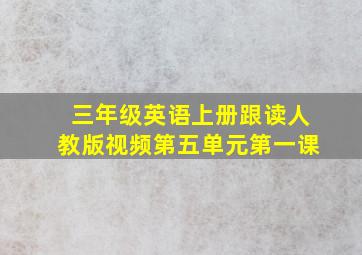 三年级英语上册跟读人教版视频第五单元第一课